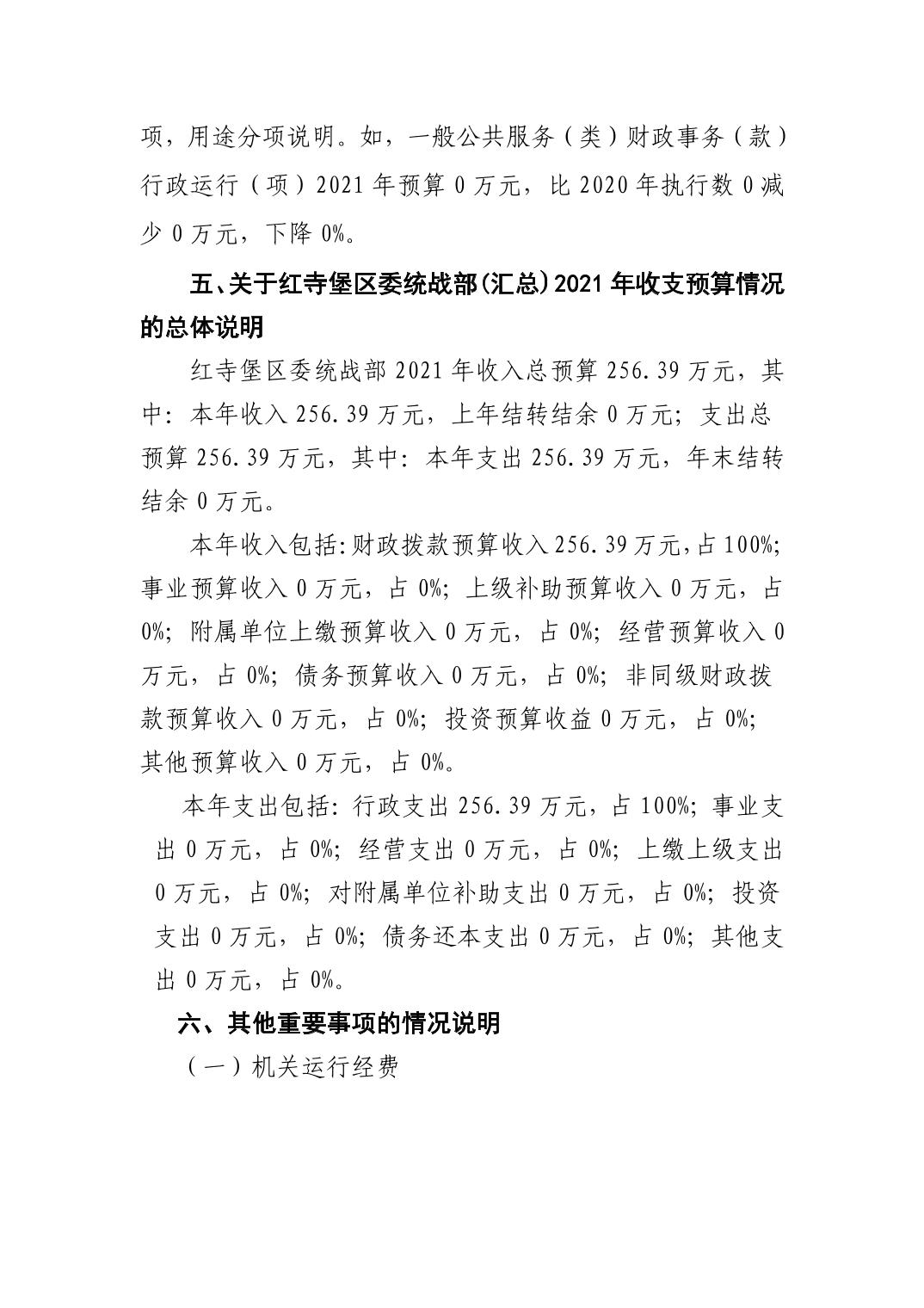 项，用途分项说明。如，一般公共服务（类）财政事务（款）行政运行（项）2021 年预算 0 万元，比 2020 年执行数 0 减少 0 万元，下降 0%。

五、关于红寺堡区委统战部(汇总)2021 年收支预算情况的总体说明

红寺堡区委统战部 2021 年收入总预算 256.39 万元，其中：本年收入 256.39 万元，上年结转结余 0 万元；支出总预算 256.39 万元，其中：本年支出 256.39 万元，年末结转结余 0 万元。

本年收入包括：财政拨款预算收入 256.39 万元，占 100%；事业预算收入 0 万元，占 0%；上级补助预算收入 0 万元，占 0%；附属单位上缴预算收入 0 万元，占 0%；经营预算收入 0 万元，占 0%；债务预算收入 0 万元，占 0%；非同级财政拨款预算收入 0 万元，占 0%；投资预算收益 0 万元，占 0%；其他预算收入 0 万元，占 0%。

本年支出包括：行政支出 256.39 万元，占 100%；事业支出 0 万元，占 0%；经营支出 0 万元，占 0%；上缴上级支出 0 万元，占 0%；对附属单位补助支出 0 万元，占 0%；投资支出 0 万元，占 0%；债务还本支出 0 万元，占 0%；其他支出 0 万元，占 0%。

六、其他重要事项的情况说明

（一）机关运行经费